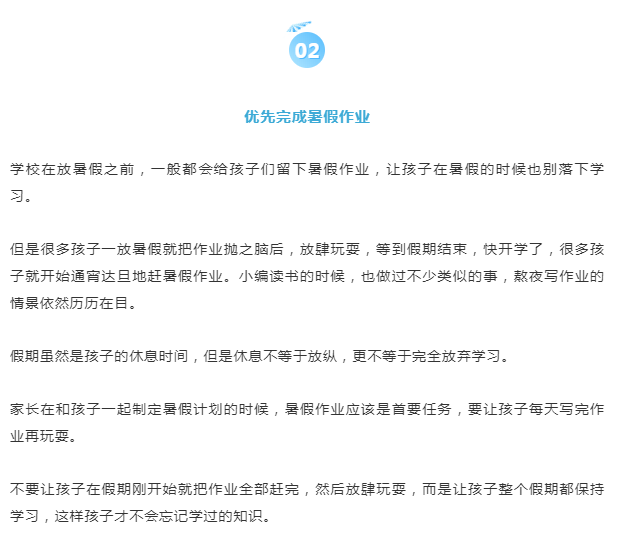 02

优先完成暑假作业

学校在放暑假之前，一般都会给孩子们留下暑假作业，让孩子在暑假的时候也别落下学习。

但是很多孩子一放暑假就把作业抛之脑后，放肆玩耍，等到假期结束，快开学了，很多孩子就开始通宵达旦地赶暑假作业。小编读书的时候，也做过不少类似的事，熬夜写作业的情景依然历历在目。

假期虽然是孩子的休息时间，但是休息不等于放纵，更不等于完全放弃学习。

家长在和孩子一起制定暑假计划的时候，暑假作业应该是首要任务，要让孩子每天写完作业再玩耍。

不要让孩子在假期刚开始就把作业全部赶完，然后放肆玩耍，而是让孩子整个假期都保持学习，这样孩子才不会忘记学过的知识。